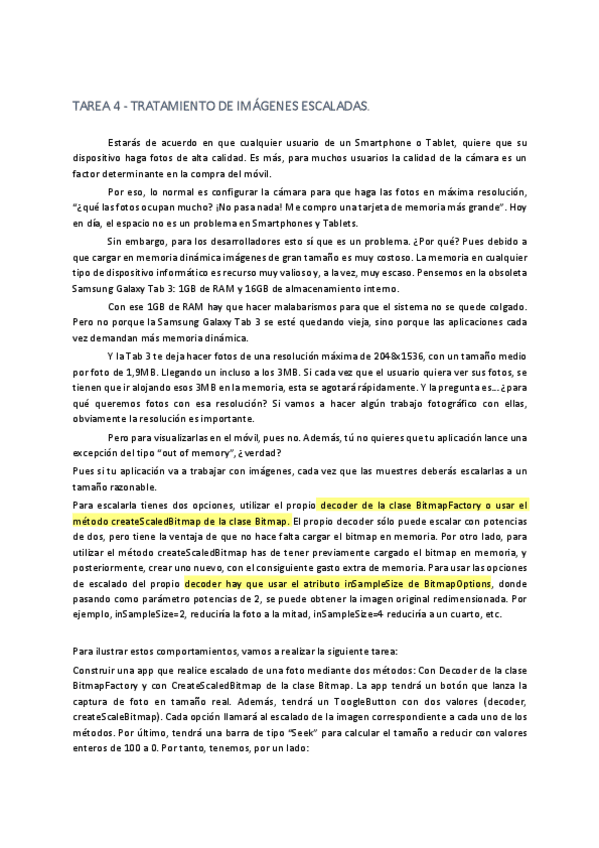 TAREA 4 - TRATAMIENTO DE IMÁGENES ESCALADAS.

Estarás de acuerdo en que cualquier usuario de un Smartphone o Tablet, quiere que su dispositivo haga fotos de alta calidad. Es más, para muchos usuarios la calidad de la cámara es un factor determinante en la compra del móvil.

Por eso, lo normal es configurar la cámara para que haga las fotos en máxima resolución, "¿qué las fotos ocupan mucho? ¡No pasa nada! Me compro una tarjeta de memoria más grande". Hoy en día, el espacio no es un problema en Smartphones y Tablets.

Sin embargo, para los desarrolladores esto sí que es un problema. ¿Por qué? Pues debido a que cargar en memoria dinámica imágenes de gran tamaño es muy costoso. La memoria en cualquier tipo de dispositivo informático es recurso muy valioso y, a la vez, muy escaso. Pensemos en la obsoleta Samsung Galaxy Tab 3: 1GB de RAM y 16GB de almacenamiento interno.

Con ese 1GB de RAM hay que hacer malabarismos para que el sistema no se quede colgado. Pero no porque la Samsung Galaxy Tab 3 se esté quedando vieja, sino porque las aplicaciones cada vez demandan más memoria dinámica.

Y la Tab 3 te deja hacer fotos de una resolución máxima de 2048x1536, con un tamaño medio por foto de 1,9MB. Llegando un incluso a los 3MB. Si cada vez que el usuario quiera ver sus fotos, se tienen que ir alojando esos 3MB en la memoria, esta se agotará rápidamente. Y la pregunta es….¿para qué queremos fotos con esa resolución? Si vamos a hacer algún trabajo fotográfico con ellas, obviamente la resolución es importante.

Pero para visualizarlas en el móvil, pues no. Además, tú no quieres que tu aplicación lance una excepción del tipo "out of memory", ¿verdad?
Pues si tu aplicación va a trabajar con imágenes, cada vez que las muestres deberás escalarlas a un tamaño razonable.

Para escalarla tienes dos opciones, utilizar el propio decoder de la clase BitmapFactory o usar el método createScaledBitmap de la clase Bitmap. El propio decoder sólo puede escalar con potencias de dos, pero tiene la ventaja de que no hace falta cargar el bitmap en memoria. Por otro lado, para utilizar el método createScaledBitmap has de tener previamente cargado el bitmap en memoria, y posteriormente, crear uno nuevo, con el consiguiente gasto extra de memoria. Para usar las opciones de escalado del propio decoder hay que usar el atributo inSampleSize de BitmapOptions, donde pasando como parámetro potencias de 2, se puede obtener la imagen original redimensionada. Por ejemplo, inSampleSize=2, reduciría la foto a la mitad, inSampleSize=4 reduciría a un cuarto, etc.

Para ilustrar estos comportamientos, vamos a realizar la siguiente tarea:

Construir una app que realice escalado de una foto mediante dos métodos: Con Decoder de la clase BitmapFactory y con CreateScaledBitmap de la clase Bitmap. La app tendrá un botón que lanza la captura de foto en tamaño real. Además, tendrá un ToogleButton con dos valores (decoder, createScaleBitmap). Cada opción llamará al escalado de la imagen correspondiente a cada uno de los métodos. Por último, tendrá una barra de tipo "Seek" para calcular el tamaño a reducir con valores enteros de 100 a 0. Por tanto, tenemos, por un lado: